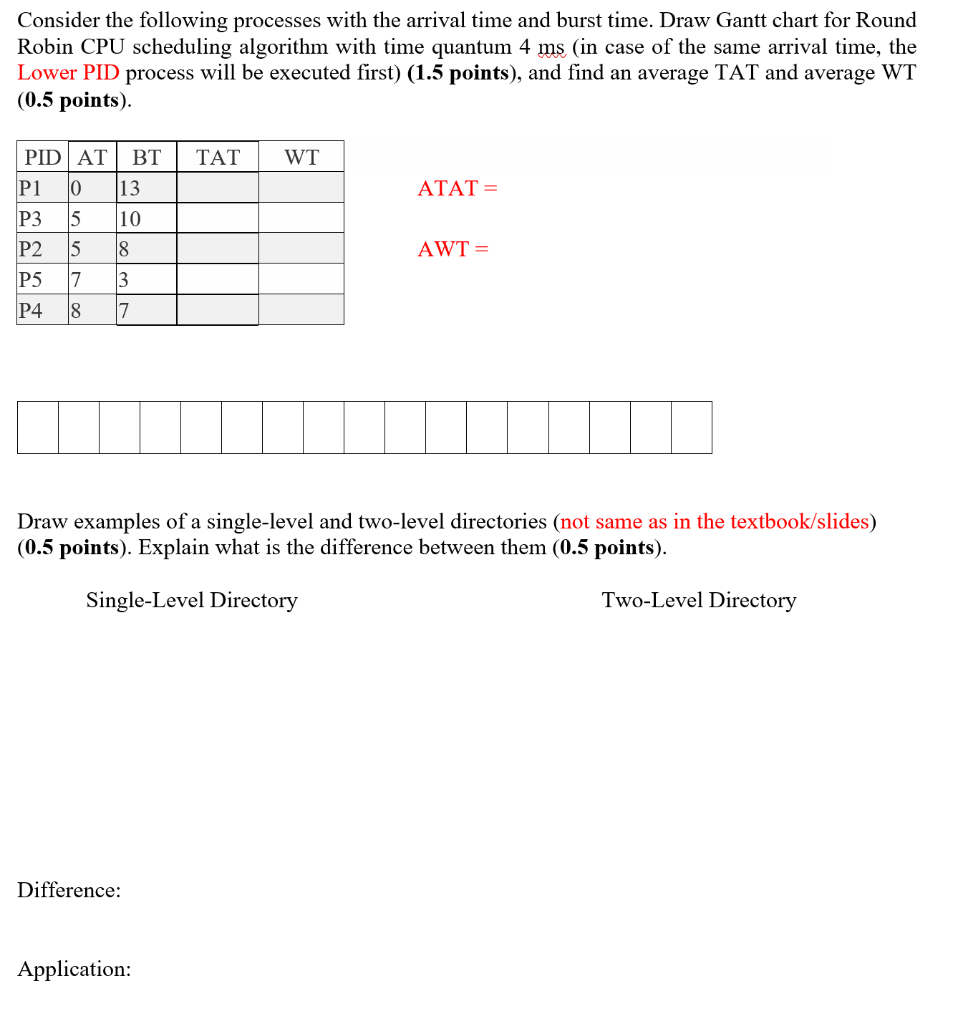 Consider the following processes with the arrival time and burst time. Draw Gantt chart for Round Robin CPU scheduling algorithm with time quantum 4 ms (in case of the same arrival time, the Lower PID process will be executed first) (1.5 points), and find an average TAT and average WT (0.5 points).

| PID | AT | BT | TAT | WT |
|---|---|---|---|---|
| P1 | 0 | 13 | | |
| P3 | 5 | 10 | | |
| P2 | 5 | 8 | | |
| P5 | 7 | 3 | | |
| P4 | 8 | 7 | | |

ATAT =

AWT =

Draw examples of a single-level and two-level directories (not same as in the textbook/slides) (0.5 points). Explain what is the difference between them (0.5 points).

Single-Level Directory

Two-Level Directory

Difference:

Application: